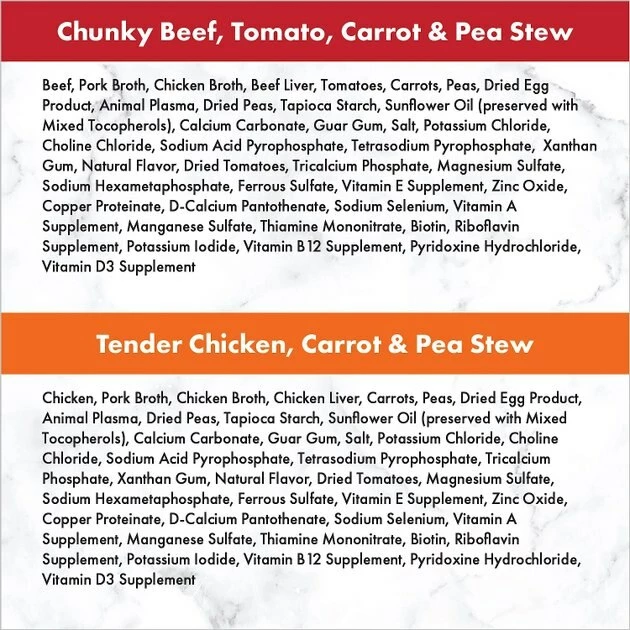 Chunky Beef, Tomato, Carrot & Pea Stew

Beef, Pork Broth, Chicken Broth, Beef Liver, Tomatoes, Carrots, Peas, Dried Egg Product, Animal Plasma, Dried Peas, Tapioca Starch, Sunflower Oil (preserved with Mixed Tocopherols), Calcium Carbonate, Guar Gum, Salt, Potassium Chloride, Choline Chloride, Sodium Acid Pyrophosphate, Tetrasodium Pyrophosphate, Xanthan Gum, Natural Flavor, Dried Tomatoes, Tricalcium Phosphate, Magnesium Sulfate, Sodium Hexametaphosphate, Ferrous Sulfate, Vitamin E Supplement, Zinc Oxide, Copper Proteinate, D-Calcium Pantothenate, Sodium Selenium, Vitamin A Supplement, Manganese Sulfate, Thiamine Mononitrate, Biotin, Riboflavin Supplement, Potassium Iodide, Vitamin B12 Supplement, Pyridoxine Hydrochloride, Vitamin D3 Supplement

Tender Chicken, Carrot & Pea Stew

Chicken, Pork Broth, Chicken Broth, Chicken Liver, Carrots, Peas, Dried Egg Product, Animal Plasma, Dried Peas, Tapioca Starch, Sunflower Oil (preserved with Mixed Tocopherols), Calcium Carbonate, Guar Gum, Salt, Potassium Chloride, Choline Chloride, Sodium Acid Pyrophosphate, Tetrasodium Pyrophosphate, Tricalcium Phosphate, Xanthan Gum, Natural Flavor, Dried Tomatoes, Magnesium Sulfate, Sodium Hexametaphosphate, Ferrous Sulfate, Vitamin E Supplement, Zinc Oxide, Copper Proteinate, D-Calcium Pantothenate, Sodium Selenium, Vitamin A Supplement, Manganese Sulfate, Thiamine Mononitrate, Biotin, Riboflavin Supplement, Potassium Iodide, Vitamin B12 Supplement, Pyridoxine Hydrochloride, Vitamin D3 Supplement